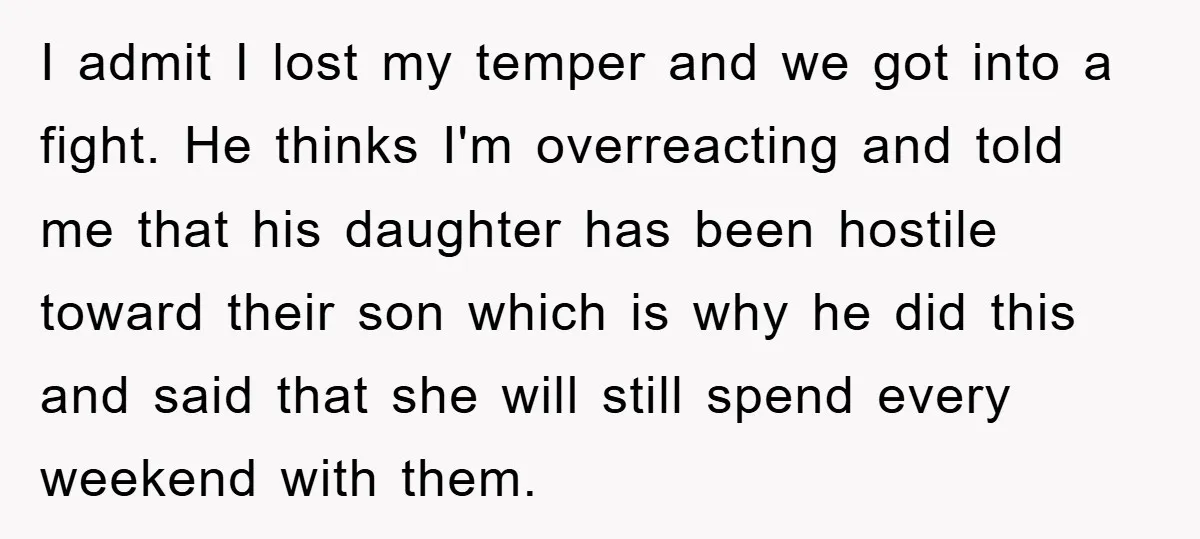 I admit I lost my temper and we got into a fight. He thinks I'm overreacting and told me that his daughter has been hostile toward their son which is why he did this and said that she will still spend every weekend with them.